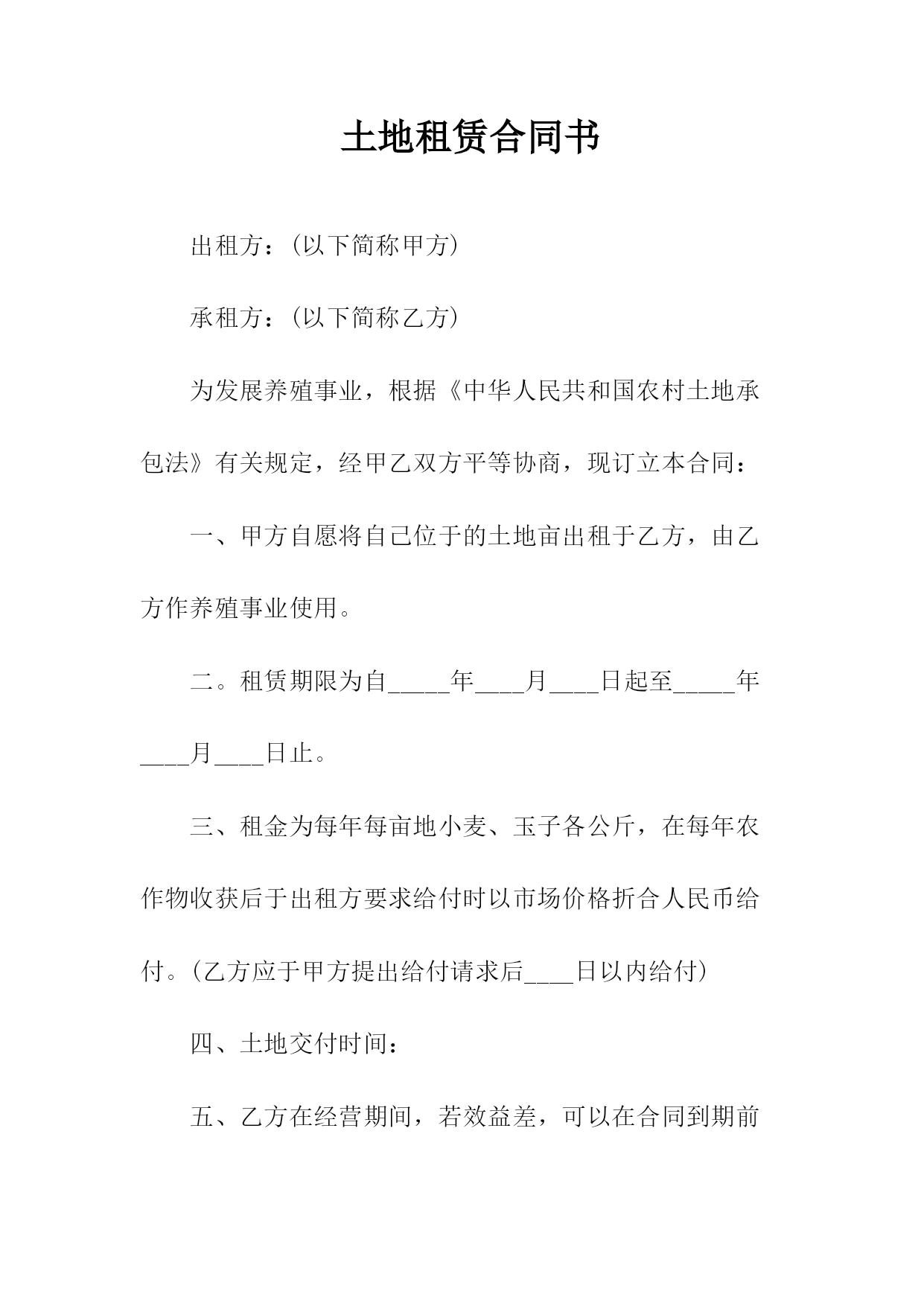 土地租赁合同书

出租方：(以下简称甲方)

承租方：(以下简称乙方)

为发展养殖事业，根据《中华人民共和国农村土地承包法》有关规定，经甲乙双方平等协商，现订立本合同：

一、甲方自愿将自己位于的土地亩出租于乙方，由乙方作养殖事业使用。

二。租赁期限为自_____年____月____日起至_____年____月____日止。

三、租金为每年每亩地小麦、玉子各公斤，在每年农作物收获后于出租方要求给付时以市场价格折合人民币给付。(乙方应于甲方提出给付请求后____日以内给付)

四、土地交付时间：

五、乙方在经营期间，若效益差，可以在合同到期前